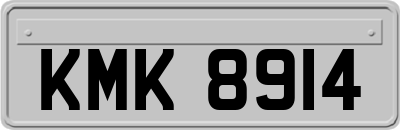 KMK 8914